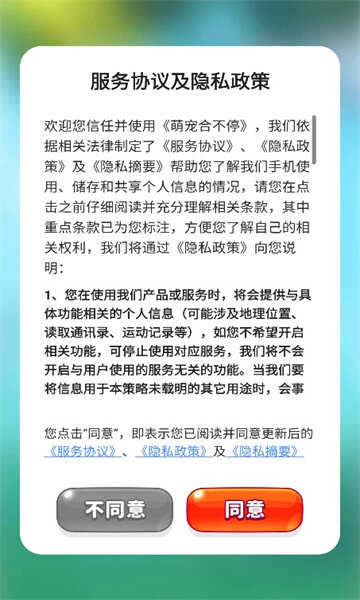 服务协议及隐私政策

欢迎您信任并使用《萌宠合不停》，我们依据相关法律制定了《服务协议》、《隐私政策》及《隐私摘要》帮助您了解我们手机使用、储存和共享个人信息的情况，请您在点击之前仔细阅读并充分理解相关条款，其中重点条款已为您标注，方便您了解自己的相关权利，我们将通过《隐私政策》向您说明：

1、您在使用我们产品或服务时，将会提供与具体功能相关的个人信息（可能涉及地理位置、读取通讯录、运动记录等），如您不希望开启相关功能，可停止使用对应服务，我们将不会开启与用户使用的服务无关的功能。当我们要将信息用于本策略未载明的其它用途时，会事

您点击“同意”，即表示您已阅读并同意更新后的《服务协议》、《隐私政策》及《隐私摘要》

不同意

同意